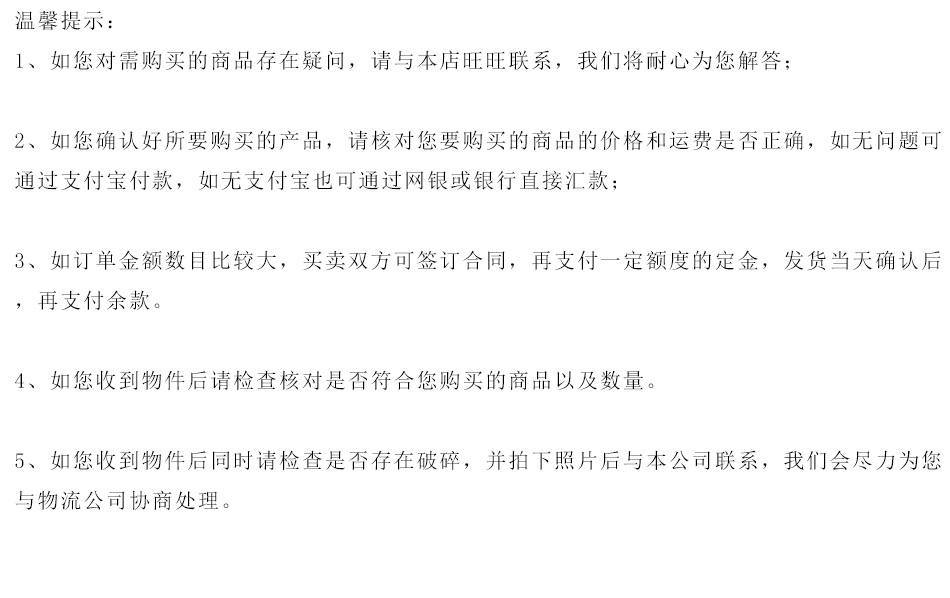 温馨提示：
1、如您对需购买的商品存在疑问，请与本店旺旺联系，我们将耐心为您解答；

2、如您确认好所要购买的产品，请核对您要购买的商品的价格和运费是否正确，如无问题可通过支付宝付款，如无支付宝也可通过网银或银行直接汇款；

3、如订单金额数目比较大，买卖双方可签订合同，再支付一定额度的定金，发货当天确认后，再支付余款。

4、如您收到物件后请检查核对是否符合您购买的商品以及数量。

5、如您收到物件后同时请检查是否存在破碎，并拍下照片后与本公司联系，我们会尽力为您与物流公司协商处理。